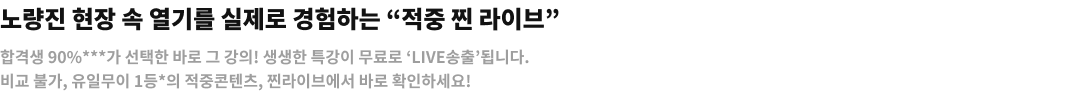 노량진 현장 속 열기를 실제로 경험하는 “적중 찐 라이브”

합격생 90%***가 선택한 바로 그 강의! 생생한 특강이 무료로 ‘LIVE송출’됩니다.
비교 불가, 유일무이 1등*의 적중콘텐츠, 찐라이브에서 바로 확인하세요!